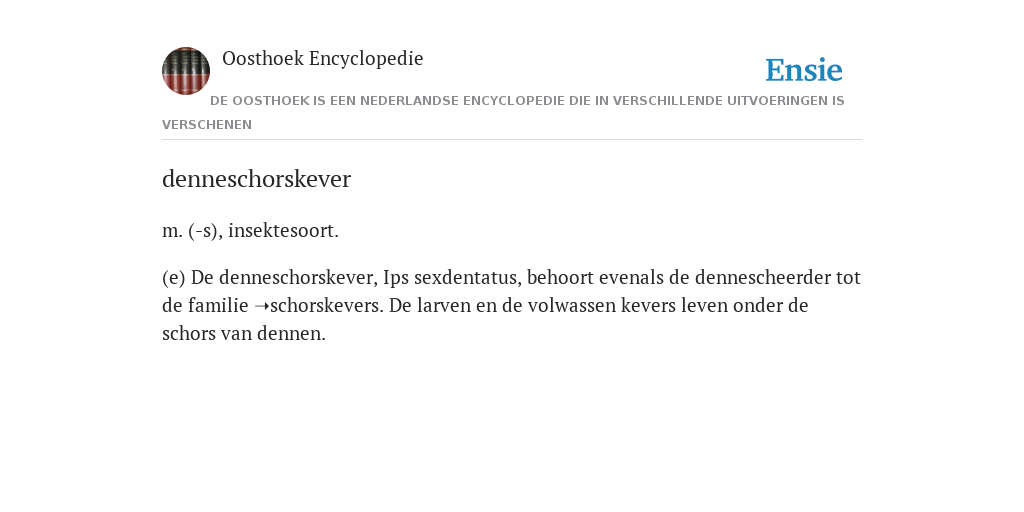 Oosthoek Encyclopedie

Ensie

DE OOSTHOEK IS EEN NEDERLANDSE ENCYCLOPEDIE DIE IN VERSCHILLENDE UITVOERINGEN IS VERSCHENEN

denneschorskever

m. (-s), insektesoort.

(e) De denneschorskever, Ips sexdentatus, behoort evenals de dennescheerder tot de familie ➝schorskevers. De larven en de volwassen kevers leven onder de schors van dennen.